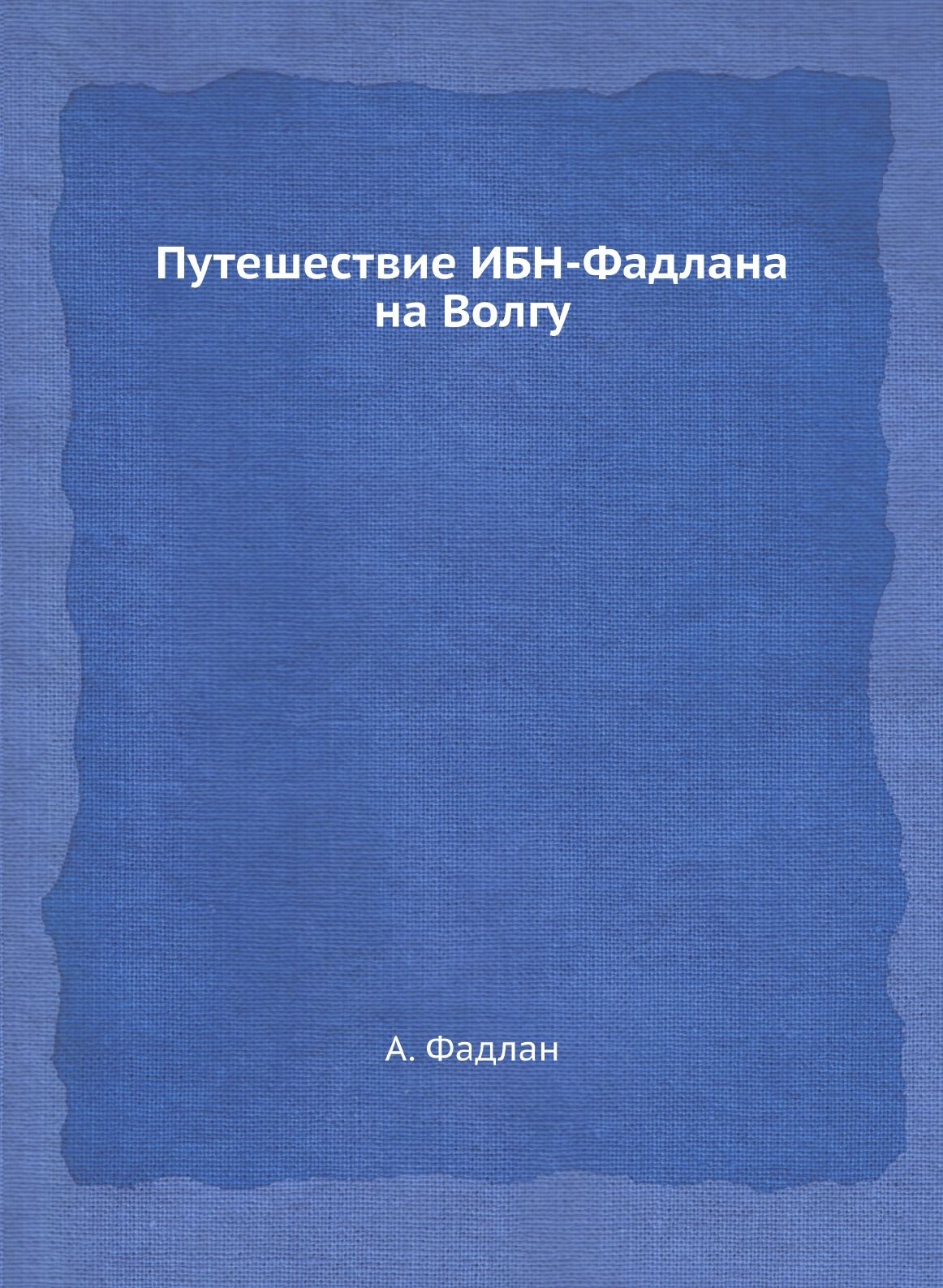 Путешествие ИБН-Фадлана
на Волгу

А. Фадлан